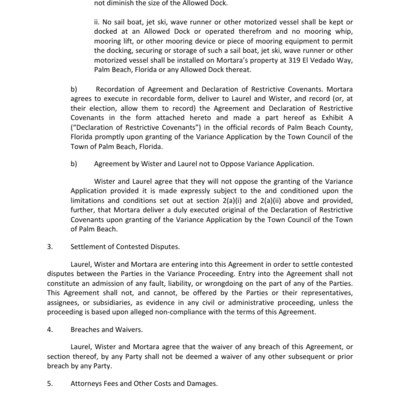 not diminish the size of the Allowed Dock.

ii. No sail boat, jet ski, wave runner or other motorized vessel shall be kept or docked at an Allowed Dock or operated therefrom and no mooring whip, mooring lift, or other mooring device or piece of mooring equipment to permit the docking, securing or storage of such a sail boat, jet ski, wave runner or other motorized vessel shall be installed on Mortara's property at 319 El Vedado Way, Palm Beach, Florida or any Allowed Dock thereat.

b) Recordation of Agreement and Declaration of Restrictive Covenants. Mortara agrees to execute in recordable form, deliver to Laurel and Wister, and record (or, at their election, allow them to record) the Agreement and Declaration of Restrictive Covenants in the form attached hereto and made a part hereof as Exhibit A ("Declaration of Restrictive Covenants") in the official records of Palm Beach County, Florida promptly upon granting of the Variance Application by the Town Council of the Town of Palm Beach, Florida.

b) Agreement by Wister and Laurel not to Oppose Variance Application.

Wister and Laurel agree that they will not oppose the granting of the Variance Application provided it is made expressly subject to the and conditioned upon the limitations and conditions set out at section 2(a)(i) and 2(a)(ii) above and provided, further, that Mortara deliver a duly executed original of the Declaration of Restrictive Covenants upon granting of the Variance Application by the Town Council of the Town of Palm Beach.

3. Settlement of Contested Disputes.

Laurel, Wister and Mortara are entering into this Agreement in order to settle contested disputes between the Parties in the Variance Proceeding. Entry into the Agreement shall not constitute an admission of any fault, liability, or wrongdoing on the part of any of the Parties. This Agreement shall not, and cannot, be offered by the Parties or their representatives, assignees, or subsidiaries, as evidence in any civil or administrative proceeding, unless the proceeding is based upon alleged non-compliance with the terms of this Agreement.

4. Breaches and Waivers.

Laurel, Wister and Mortara agree that the waiver of any breach of this Agreement, or section thereof, by any Party shall not be deemed a waiver of any other subsequent or prior breach by any Party.

5. Attorneys Fees and Other Costs and Damages.